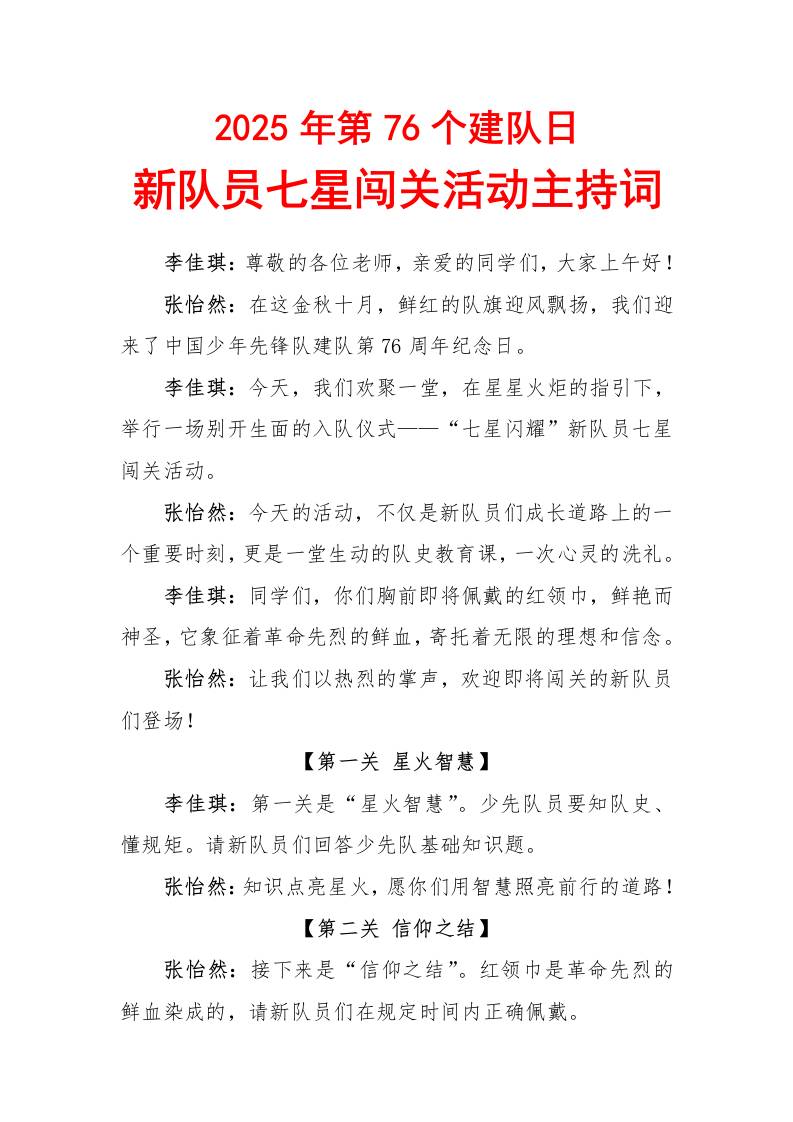 2025 年第 76 个建队日

新队员七星闯关活动主持词

李佳琪：尊敬的各位老师，亲爱的同学们，大家上午好！

张怡然：在这金秋十月，鲜红的队旗迎风飘扬，我们迎来了中国少年先锋队建队第 76 周年纪念日。

李佳琪：今天，我们欢聚一堂，在星星火炬的指引下，举行一场别开生面的入队仪式——“七星闪耀”新队员七星闯关活动。

张怡然：今天的活动，不仅是新队员们成长道路上的一个重要时刻，更是一堂生动的队史教育课，一次心灵的洗礼。

李佳琪：同学们，你们胸前即将佩戴的红领巾，鲜艳而神圣，它象征着革命先烈的鲜血，寄托着无限的理想和信念。

张怡然：让我们以热烈的掌声，欢迎即将闯关的新队员们登场！

【第一关 星火智慧】

李佳琪：第一关是“星火智慧”。少先队员要知队史、懂规矩。请新队员们回答少先队基础知识题。

张怡然：知识点亮星火，愿你们用智慧照亮前行的道路！

【第二关 信仰之结】

张怡然：接下来是“信仰之结”。红领巾是革命先烈的鲜血染成的，请新队员们在规定时间内正确佩戴。